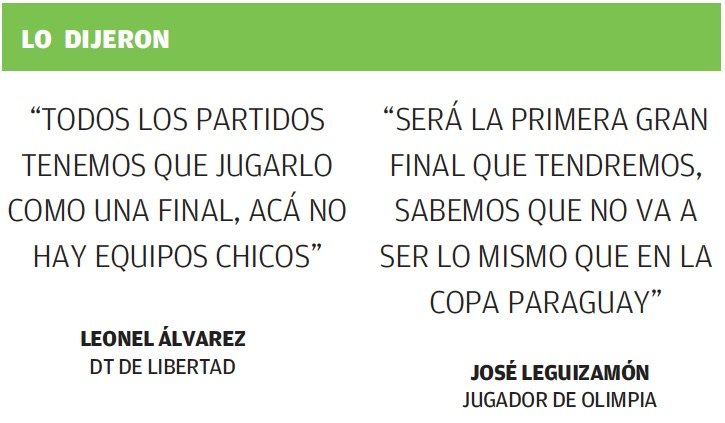 LO DIJERON

"TODOS LOS PARTIDOS TENEMOS QUE JUGARLO COMO UNA FINAL, ACÁ NO HAY EQUIPOS CHICOS"

LEONEL ÁLVAREZ
DT DE LIBERTAD

"SERÁ LA PRIMERA GRAN FINAL QUE TENDREMOS, SABEMOS QUE NO VA A SER LO MISMO QUE EN LA COPA PARAGUAY"

JOSÉ LEGUIZAMÓN
JUGADOR DE OLIMPIA